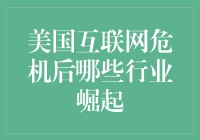 美国互联网危机后哪些行业崛起